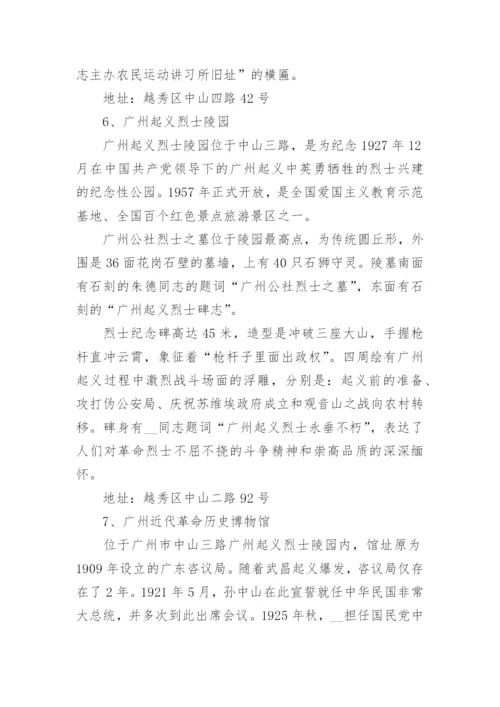 志主办农民运动讲习所旧址”的横匾。

地址：越秀区中山四路 42 号

6、广州起义烈士陵园

广州起义烈士陵园位于中山三路，是为纪念 1927 年 12 月在中国共产党领导下的广州起义中英勇牺牲的烈士兴建的纪念性公园。1957 年正式开放，是全国爱国主义教育示范基地、全国百个红色景点旅游景区之一。

广州公社烈士之墓位于陵园最高点，为传统圆丘形，外围是 36 面花岗石壁的墓墙，上有 40 只石狮守灵。陵墓南面有石刻的朱德同志的题词“广州公社烈士之墓”，东面有石刻的“广州起义烈士碑志”。

烈士纪念碑高达 45 米，造型是冲破三座大山，手握枪杆直冲云霄，象征着“枪杆子里面出政权”。四周绘有广州起义过程中激烈战斗场面的浮雕，分别是：起义前的准备、攻打伪公安局、庆祝苏维埃政府成立和观音山之战向农村转移。碑身有__同志题词“广州起义烈士永垂不朽”，表达了人们对革命烈士不屈不挠的斗争精神和崇高品质的深深缅怀。

地址：越秀区中山二路 92 号

7、广州近代革命历史博物馆

位于广州市中山三路广州起义烈士陵园内，馆址原为 1909 年设立的广东咨议局。随着武昌起义爆发，咨议局仅存在了 2 年。1921 年 5 月，孙中山在此宣誓就任中华民国非常大总统，并多次到此出席会议。1925 年秋，__担任国民党中